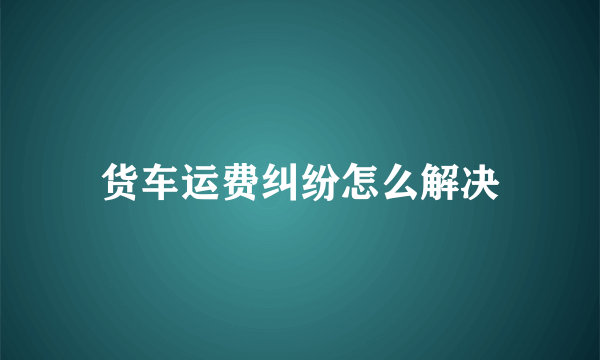 货车运费纠纷怎么解决